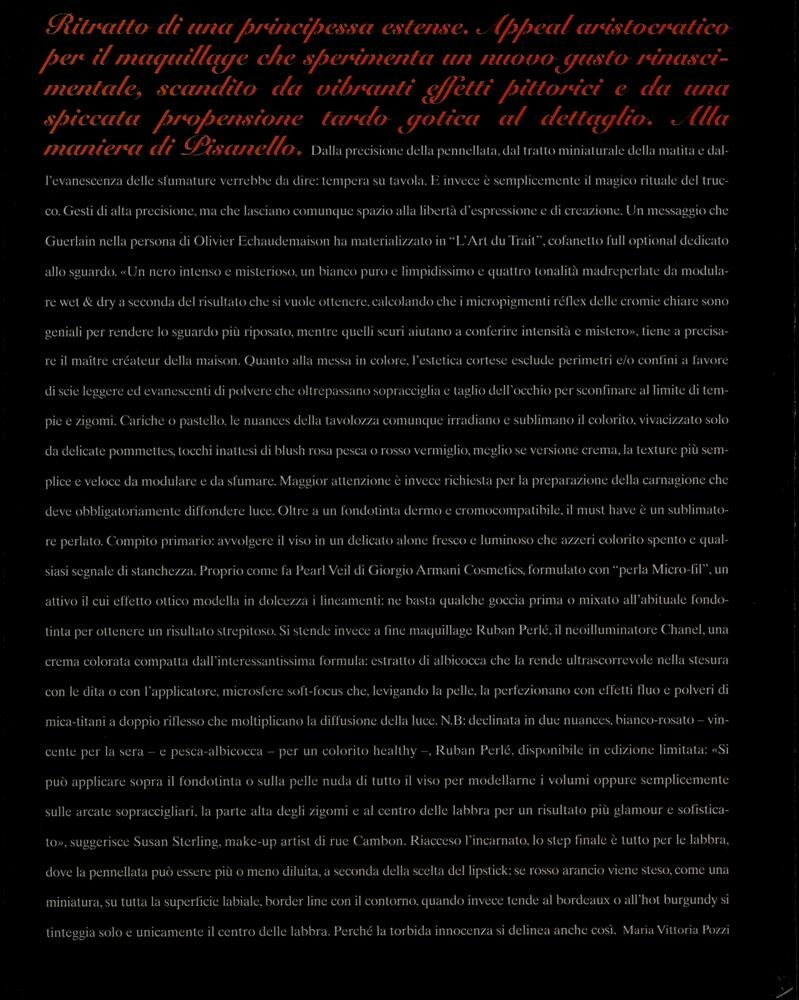 Ritratto di una principessa estense. Appeal aristocratico per il maquillage che sperimenta un nuovo gusto rinascimentale, scandito da vibranti effetti pittorici e da una spiccata propensione tardo gotica al dettaglio. Alla maniera di Pisanello. Dalla precisione della pennellata, dal tratto miniaturale della matita e dall'evanescenza delle sfumature verrebbe da dire: tempera su tavola. E invece è semplicemente il magico rituale del trucco. Gesti di alta precisione, ma che lasciano comunque spazio alla libertà d'espressione e di creazione. Un messaggio che Guerlain nella persona di Olivier Echaudemaison ha materializzato in "L'Art du Trait", cofanetto full optional dedicato allo sguardo. «Un nero intenso e misterioso, un bianco puro e limpidissimo e quattro tonalità madreperlate da modulare wet & dry a seconda del risultato che si vuole ottenere, calcolando che i micropigmenti réflex delle cromie chiare sono geniali per rendere lo sguardo più riposato, mentre quelli scuri aiutano a conferire intensità e mistero», tiene a precisare il maître créateur della maison. Quanto alla messa in colore, l'estetica cortese esclude perimetri e/o confini a favore di scie leggere ed evanescenti di polvere che oltrepassano sopracciglia e taglio dell'occhio per sconfinare al limite di tempie e zigomi. Cariche o pastello, le nuances della tavolozza comunque irradiano e sublimano il colorito, vivacizzato solo da delicate pommettes, tocchi inattesi di blush rosa pesca o rosso vermiglio, meglio se versione crema, la texture più semplice e veloce da modulare e da sfumare. Maggior attenzione è invece richiesta per la preparazione della carnagione che deve obbligatoriamente diffondere luce. Oltre a un fondotinta dermo e cromocompatibile, il must have è un sublimatore perlato. Compito primario: avvolgere il viso in un delicato alone fresco e luminoso che azzeri colorito spento e qualsiasi segnale di stanchezza. Proprio come fa Pearl Veil di Giorgio Armani Cosmetics, formulato con "perla Micro-fil", un attivo il cui effetto ottico modella in dolcezza i lineamenti: ne basta qualche goccia prima o mixato all'abituale fondotinta per ottenere un risultato strepitoso. Si stende invece a fine maquillage Ruban Perlé, il neoilluminatore Chanel, una crema colorata compatta dall'interessantissima formula: estratto di albicocca che la rende ultrascorrevole nella stesura con le dita o con l'applicatore, microsfere soft-focus che, levigando la pelle, la perfezionano con effetti fluo e polveri di mica-titani a doppio riflesso che moltiplicano la diffusione della luce. N.B: declinata in due nuances, bianco-rosato – vincente per la sera – e pesca-albicocca – per un colorito healthy –, Ruban Perlé, disponibile in edizione limitata: «Si può applicare sopra il fondotinta o sulla pelle nuda di tutto il viso per modellarne i volumi oppure semplicemente sulle arcate sopraccigliari, la parte alta degli zigomi e al centro delle labbra per un risultato più glamour e sofisticato», suggerisce Susan Sterling, make-up artist di rue Cambon. Riacceso l'incarnato, lo step finale è tutto per le labbra, dove la pennellata può essere più o meno diluita, a seconda della scelta del lipstick: se rosso arancio viene steso, come una miniatura, su tutta la superficie labiale, border line con il contorno, quando invece tende al bordeaux o all'hot burgundy si tinteggia solo e unicamente il centro delle labbra. Perché la torbida innocenza si delinea anche così. Maria Vittoria Pozzi